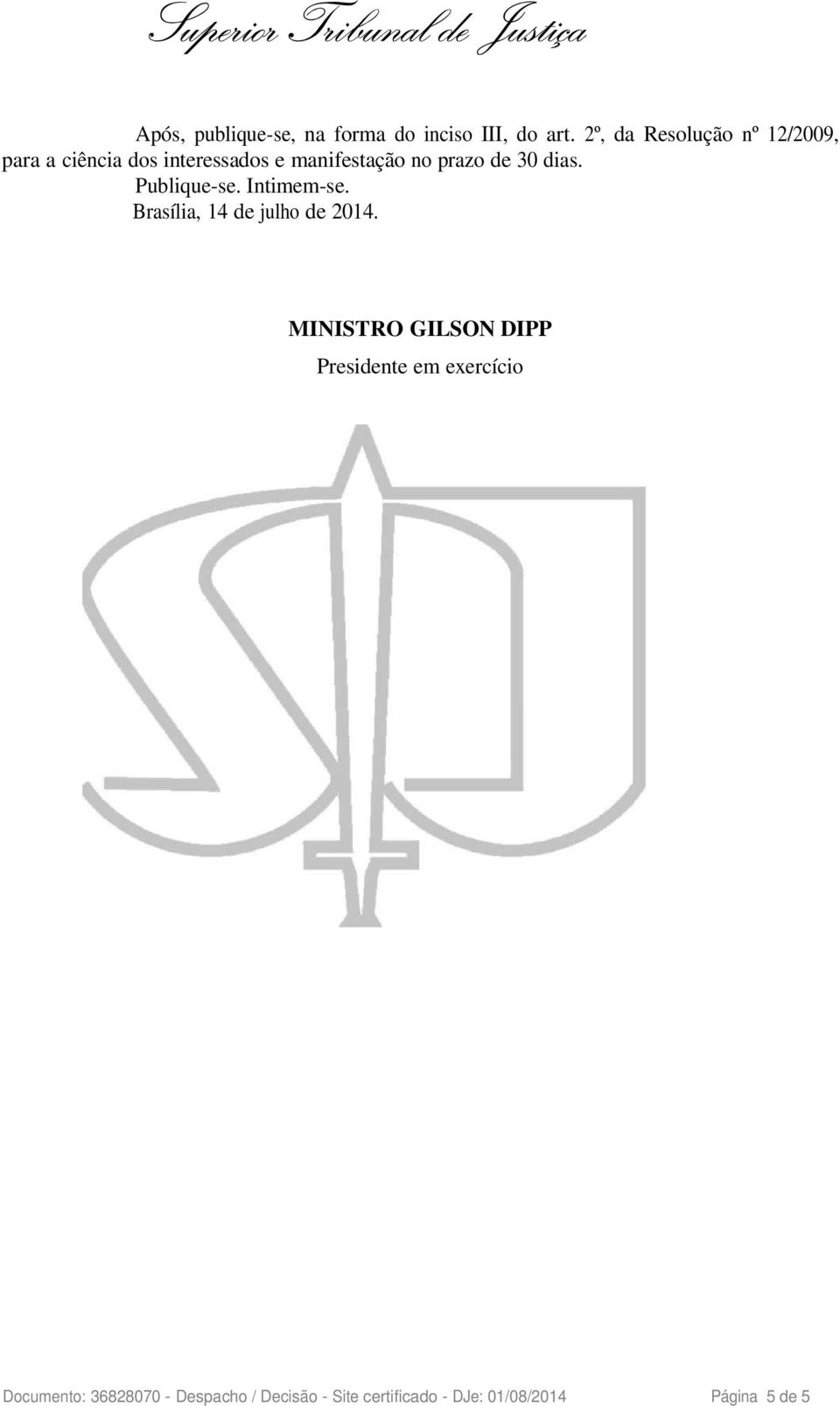 Superior Tribunal de Justiça

Após, publique-se, na forma do inciso III, do art. 2º, da Resolução nº 12/2009, para a ciência dos interessados e manifestação no prazo de 30 dias.

Publique-se. Intimem-se.

Brasília, 14 de julho de 2014.

MINISTRO GILSON DIPP
Presidente em exercício

Documento: 36828070 - Despacho / Decisão - Site certificado - DJe: 01/08/2014 Página 5 de 5